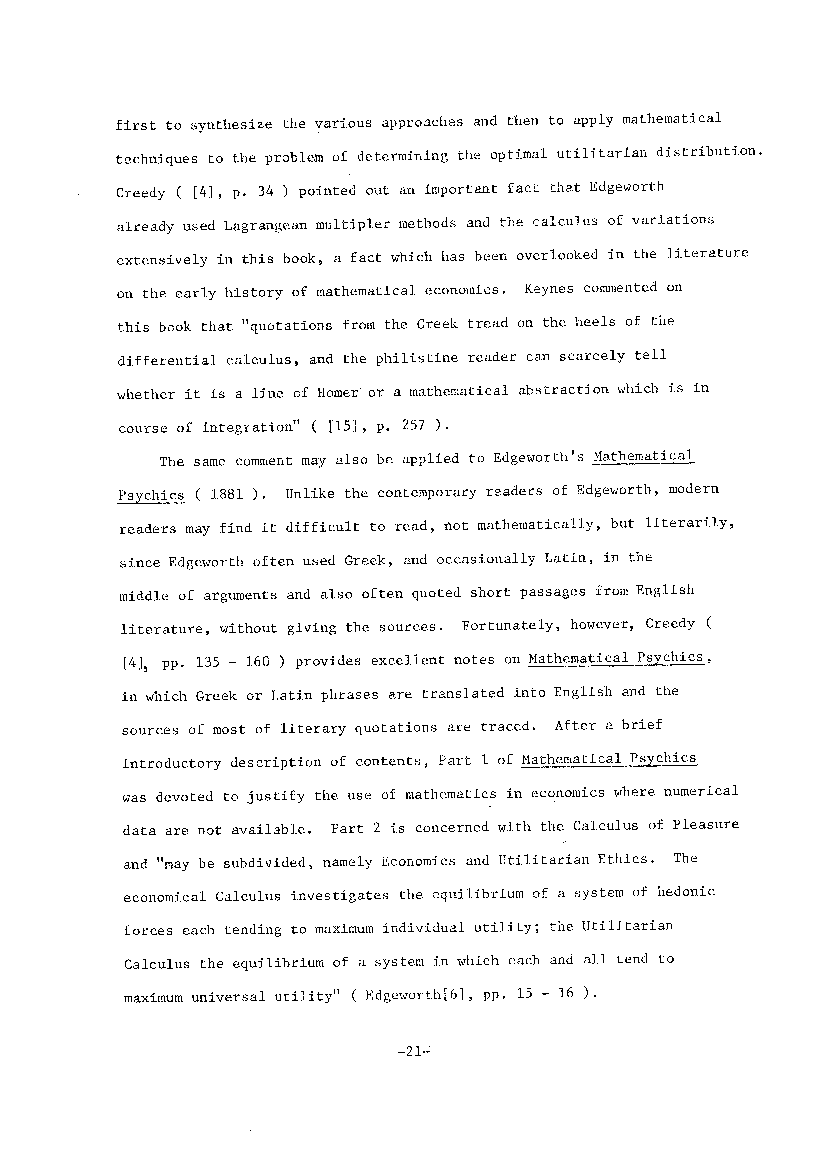 first to synthesize the various approaches and then to apply mathematical techniques to the problem of determining the optimal utilitarian distribution. Creedy ( [4], p. 34 ) pointed out an important fact that Edgeworth already used Lagrangean multipler methods and the calculus of variations extensively in this book, a fact which has been overlooked in the literature on the early history of mathematical economics. Keynes commented on this book that "quotations from the Greek tread on the heels of the differential calculus, and the philistine reader can scarcely tell whether it is a line of Homer or a mathematical abstraction which is in course of integration" ( [15], p. 257 ).

The same comment may also be applied to Edgeworth's Mathematical Psychics ( 1881 ). Unlike the contemporary readers of Edgeworth, modern readers may find it difficult to read, not mathematically, but literarily, since Edgeworth often used Greek, and occasionally Latin, in the middle of arguments and also often quoted short passages from English literature, without giving the sources. Fortunately, however, Creedy ( [4], pp. 135 - 160 ) provides excellent notes on Mathematical Psychics, in which Greek or Latin phrases are translated into English and the sources of most of literary quotations are traced. After a brief introductory description of contents, Part 1 of Mathematical Psychics was devoted to justify the use of mathematics in economics where numerical data are not available. Part 2 is concerned with the Calculus of Pleasure and "may be subdivided, namely Economics and Utilitarian Ethics. The economical Calculus investigates the equilibrium of a system of hedonic forces each tending to maximum individual utility; the Utilitarian Calculus the equilibrium of a system in which each and all tend to maximum universal utility" ( Edgeworth[6], pp. 15 - 16 ).

-21-